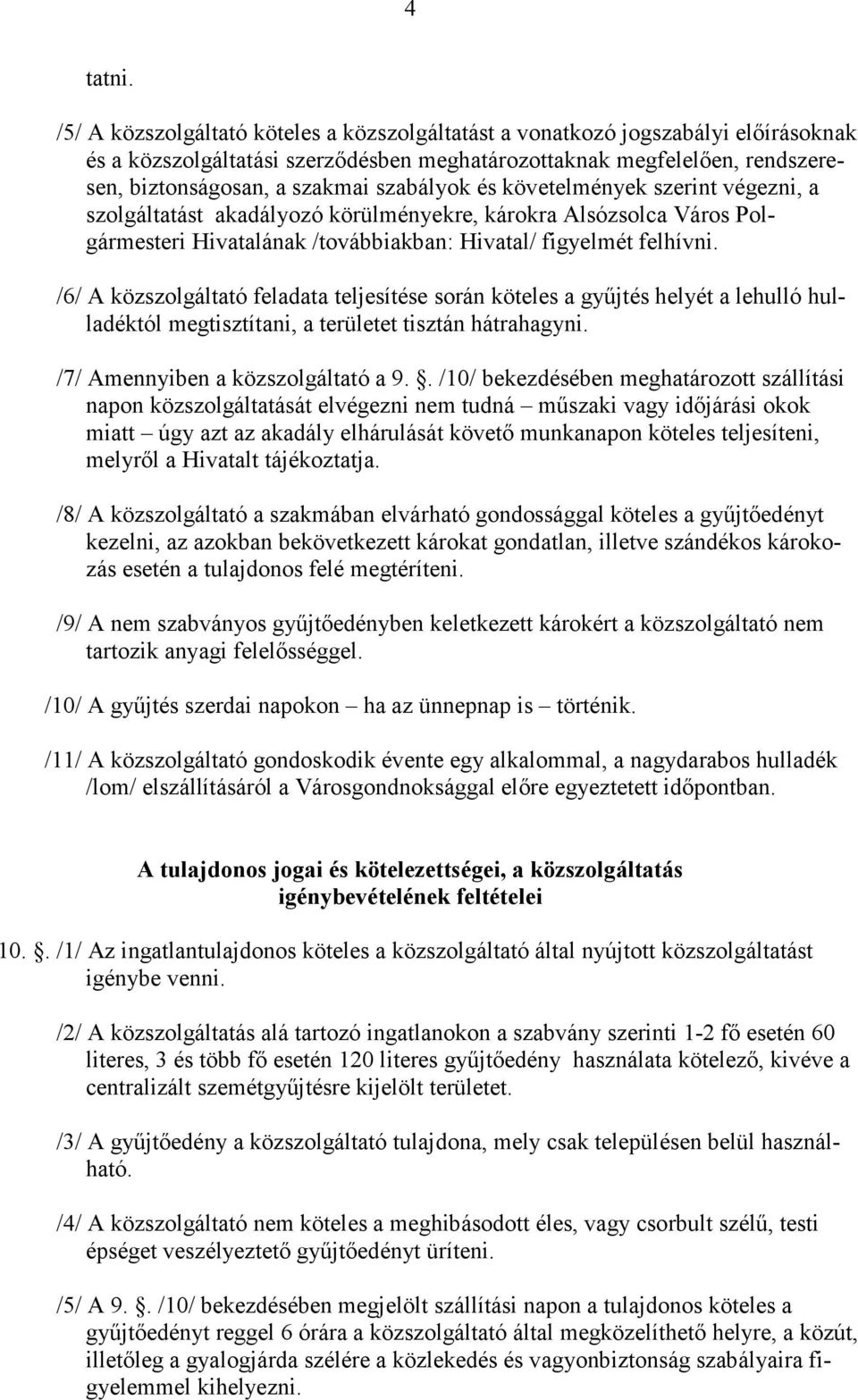 4

tatni.

/5/ A közszolgáltató köteles a közszolgáltatást a vonatkozó jogszabályi előírásoknak és a közszolgáltatási szerződésben meghatározottaknak megfelelően, rendszeresen, biztonságosan, a szakmai szabályok és követelmények szerint végezni, a szolgáltatást akadályozó körülményekre, károkra Alsózsolca Város Polgármesteri Hivatalának /továbbiakban: Hivatal/ figyelmét felhívni.

/6/ A közszolgáltató feladata teljesítése során köteles a gyűjtés helyét a lehulló hulladéktól megtisztítani, a területet tisztán hátrahagyni.

/7/ Amennyiben a közszolgáltató a 9. . /10/ bekezdésében meghatározott szállítási napon közszolgáltatását elvégezni nem tudná – műszaki vagy időjárási okok miatt – úgy azt az akadály elhárulását követő munkanapon köteles teljesíteni, melyről a Hivatalt tájékoztatja.

/8/ A közszolgáltató a szakmában elvárható gondossággal köteles a gyűjtőedényt kezelni, az azokban bekövetkezett károkat gondatlan, illetve szándékos károkozás esetén a tulajdonos felé megtéríteni.

/9/ A nem szabványos gyűjtőedényben keletkezett károkért a közszolgáltató nem tartozik anyagi felelősséggel.

/10/ A gyűjtés szerdai napokon – ha az ünnepnap is – történik.

/11/ A közszolgáltató gondoskodik évente egy alkalommal, a nagydarabos hulladék /lom/ elszállításáról a Városgondnoksággal előre egyeztetett időpontban.

A tulajdonos jogai és kötelezettségei, a közszolgáltatás igénybevételének feltételei

10. . /1/ Az ingatlantulajdonos köteles a közszolgáltató által nyújtott közszolgáltatást igénybe venni.

/2/ A közszolgáltatás alá tartozó ingatlanokon a szabvány szerinti 1-2 fő esetén 60 literes, 3 és több fő esetén 120 literes gyűjtőedény használata kötelező, kivéve a centralizált szemétgyűjtésre kijelölt területet.

/3/ A gyűjtőedény a közszolgáltató tulajdona, mely csak településen belül használható.

/4/ A közszolgáltató nem köteles a meghibásodott éles, vagy csorbult szélű, testi épséget veszélyeztető gyűjtőedényt üríteni.

/5/ A 9. . /10/ bekezdésében megjelölt szállítási napon a tulajdonos köteles a gyűjtőedényt reggel 6 órára a közszolgáltató által megközelíthető helyre, a közút, illetőleg a gyalogjárda szélére a közlekedés és vagyonbiztonság szabályaira figyelemmel kihelyezni.